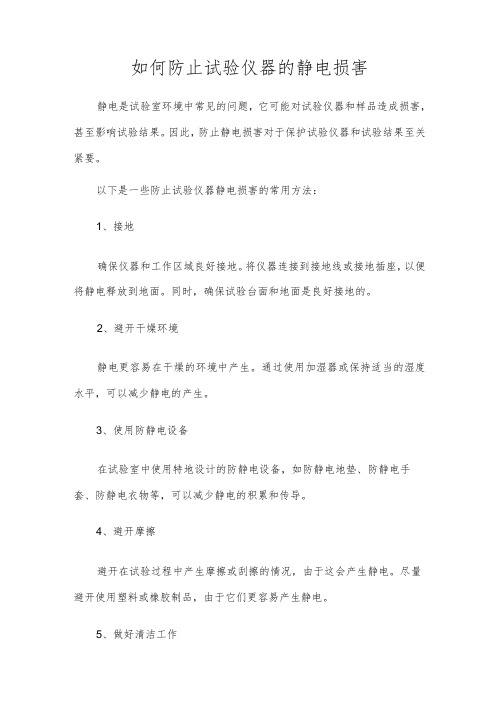 如何防止试验仪器的静电损害

静电是试验室环境中常见的问题，它可能对试验仪器和样品造成损害，甚至影响试验结果。因此，防止静电损害对于保护试验仪器和试验结果至关紧要。

以下是一些防止试验仪器静电损害的常用方法：

1、接地

确保仪器和工作区域良好接地。将仪器连接到接地线或接地插座，以便将静电释放到地面。同时，确保试验台面和地面是良好接地的。

2、避开干燥环境

静电更容易在干燥的环境中产生。通过使用加湿器或保持适当的湿度水平，可以减少静电的产生。

3、使用防静电设备

在试验室中使用特地设计的防静电设备，如防静电地垫、防静电手套、防静电衣物等，可以减少静电的积累和传导。

4、避开摩擦

避开在试验过程中产生摩擦或刮擦的情况，由于这会产生静电。尽量避开使用塑料或橡胶制品，由于它们更容易产生静电。

5、做好清洁工作